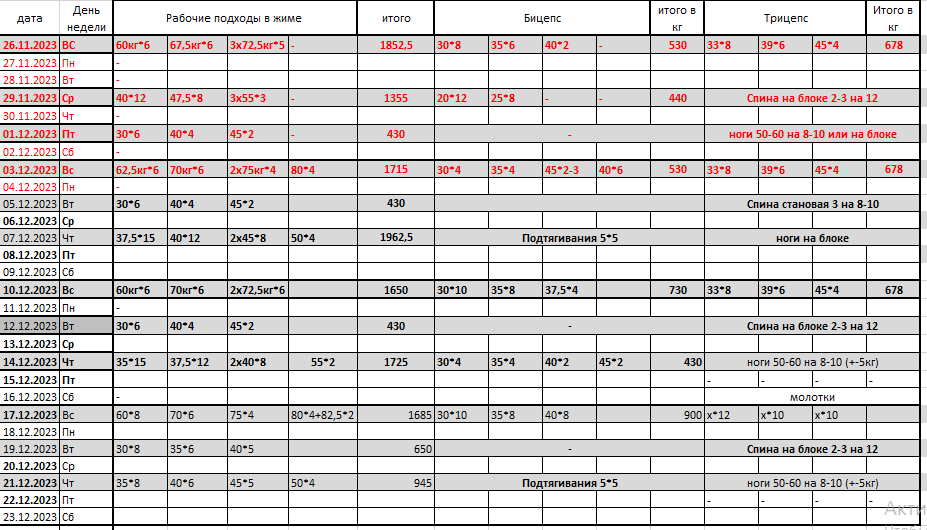 | дата | День недели | Рабочие подходы в жиме | | | | итого | Бицепс | | | | итого в кг | Трицепс | | | Итого в кг |
|---|---|---|---|---|---|---|---|---|---|---|---|---|---|---|---|
| 26.11.2023 | Вс | 60кг*6 | 67,5кг*6 | 3х72,5кг*5 | - | 1852,5 | 30*8 | 35*6 | 40*2 | - | 530 | 33*8 | 39*6 | 45*4 | 678 |
| 27.11.2023 | Пн | - | | | | | | | | | | | | | |
| 28.11.2023 | Вт | - | | | | | | | | | | | | | |
| 29.11.2023 | Ср | 40*12 | 47,5*8 | 3х55*3 | - | 1355 | 20*12 | 25*8 | - | | 440 | Спина на блоке 2-3 на 12 | | | |
| 30.11.2023 | Чт | - | | | | | | | | | | | | | |
| 01.12.2023 | Пт | 30*6 | 40*4 | 45*2 | - | 430 | - | | | | | ноги 50-60 на 8-10 или на блоке | | | |
| 02.12.2023 | Сб | - | | | | | | | | | | | | | |
| 03.12.2023 | Вс | 62,5кг*6 | 70кг*6 | 2х75кг*4 | 80*4 | 1715 | 30*4 | 35*4 | 45*2-3 | 40*6 | 530 | 33*8 | 39*6 | 45*4 | 678 |
| 04.12.2023 | Пн | - | | | | | | | | | | | | | |
| 05.12.2023 | Вт | 30*6 | 40*4 | 45*2 | | 430 | | | | | | Спина становая 3 на 8-10 | | | |
| 06.12.2023 | Ср | | | | | | | | | | | | | | |
| 07.12.2023 | Чт | 37,5*15 | 40*12 | 2х45*8 | 50*4 | 1962,5 | Подтягивания 5*5 | | | | | ноги на блоке | | | |
| 08.12.2023 | Пт | | | | | | | | | | | | | | |
| 09.12.2023 | Сб | | | | | | | | | | | | | | |
| 10.12.2023 | Вс | 60кг*6 | 70кг*6 | 2х72,5кг*6 | | 1650 | 30*10 | 35*8 | 37,5*4 | | 730 | 33*8 | 39*6 | 45*4 | 678 |
| 11.12.2023 | Пн | - | | | | | | | | | | | | | |
| 12.12.2023 | Вт | 30*6 | 40*4 | 45*2 | | 430 | - | | | | | Спина на блоке 2-3 на 12 | | | |
| 13.12.2023 | Ср | | | | | | | | | | | | | | |
| 14.12.2023 | Чт | 35*15 | 37,5*12 | 2х40*8 | 55*2 | 1725 | 30*4 | 35*4 | 40*2 | 45*2 | 430 | ноги 50-60 на 8-10 (+-5кг) | | | |
| 15.12.2023 | Пт | | | | | | | | | | | - | - | - | - |
| 16.12.2023 | Сб | - | | | | | | | | | | молотки | | | |
| 17.12.2023 | Вс | 60*8 | 70*6 | 75*4 | 80*4+82,5*2 | 1685 | 30*10 | 35*8 | 40*8 | | 900 | х*12 | х*10 | х*10 | |
| 18.12.2023 | Пн | | | | | | | | | | | | | | |
| 19.12.2023 | Вт | 30*8 | 35*6 | 40*5 | | 650 | - | | | | | Спина на блоке 2-3 на 12 | | | |
| 20.12.2023 | Ср | | | | | | | | | | | | | | |
| 21.12.2023 | Чт | 35*8 | 40*6 | 45*5 | 50*4 | 945 | Подтягивания 5*5 | | | | | ноги 50-60 на 8-10 (+-5кг) | | | |
| 22.12.2023 | Пт | | | | | | | | | | | - | - | - | - |
| 23.12.2023 | Сб | | | | | | | | | | | | | | |

Акти